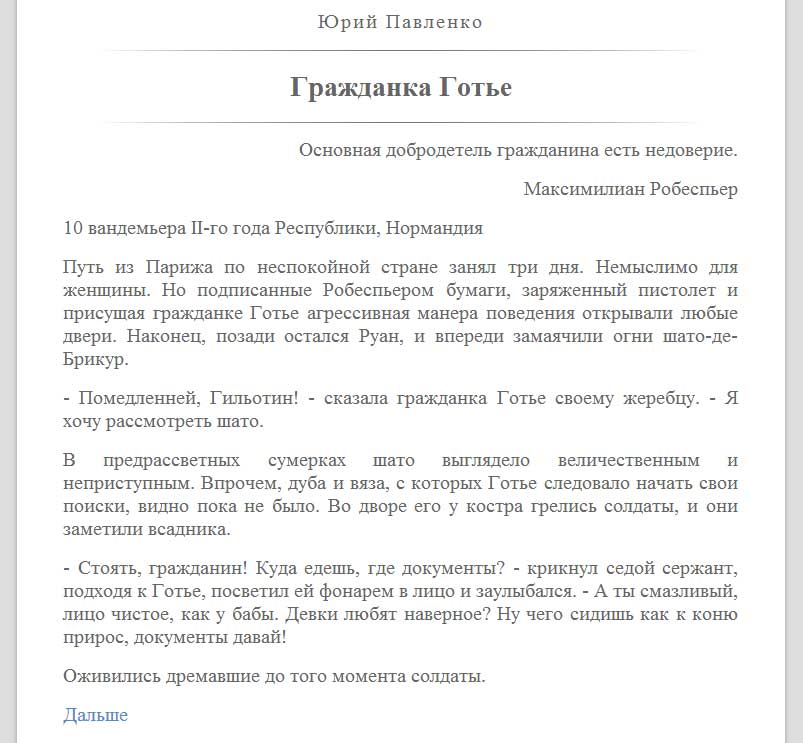 Юрий Павленко

Гражданка Готье

Основная добродетель гражданина есть недоверие.

Максимилиан Робеспьер

10 вандемьера II-го года Республики, Нормандия

Путь из Парижа по неспокойной стране занял три дня. Немыслимо для женщины. Но подписанные Робеспьером бумаги, заряженный пистолет и присущая гражданке Готье агрессивная манера поведения открывали любые двери. Наконец, позади остался Руан, и впереди замаячили огни шато-де-Брикур.

- Помедленней, Гильотин! - сказала гражданка Готье своему жеребцу. - Я хочу рассмотреть шато.

В предрассветных сумерках шато выглядело величественным и неприступным. Впрочем, дуба и вяза, с которых Готье следовало начать свои поиски, видно пока не было. Во дворе его у костра грелись солдаты, и они заметили всадника.

- Стоять, гражданин! Куда едешь, где документы? - крикнул седой сержант, подходя к Готье, посветил ей фонарем в лицо и заулыбался. - А ты смазливый, лицо чистое, как у бабы. Девки любят наверное? Ну чего сидишь как к коню прирос, документы давай!

Оживились дремавшие до того момента солдаты.

Дальше